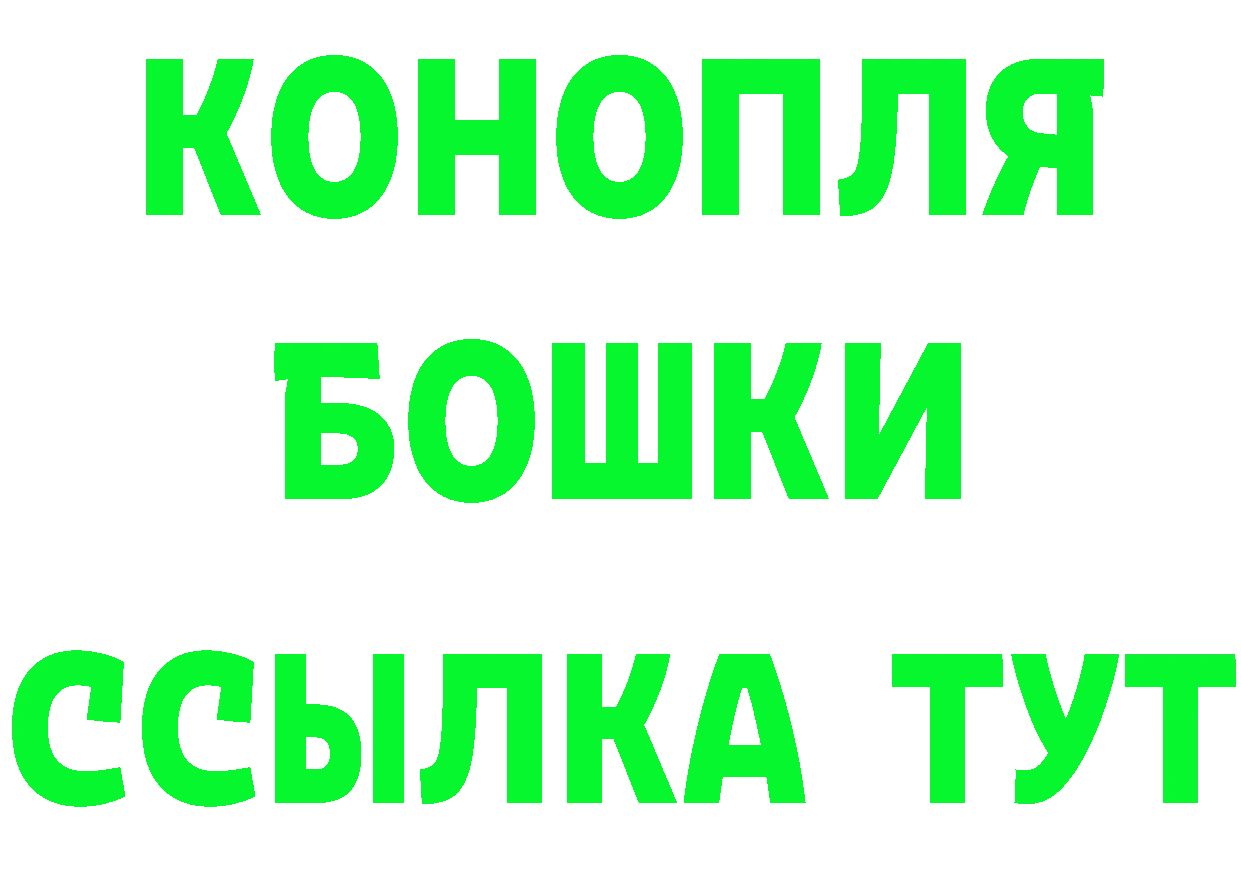 КОНОПЛЯ
БОШКИ
ССЫЛКА ТУТ